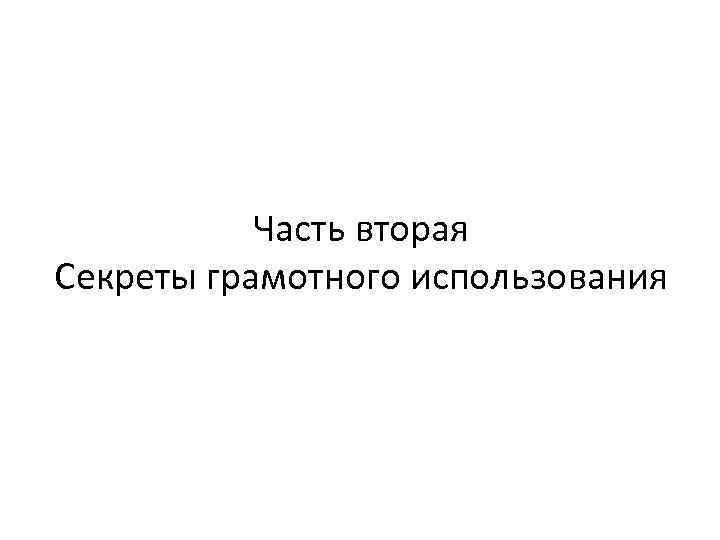 Часть вторая
Секреты грамотного использования